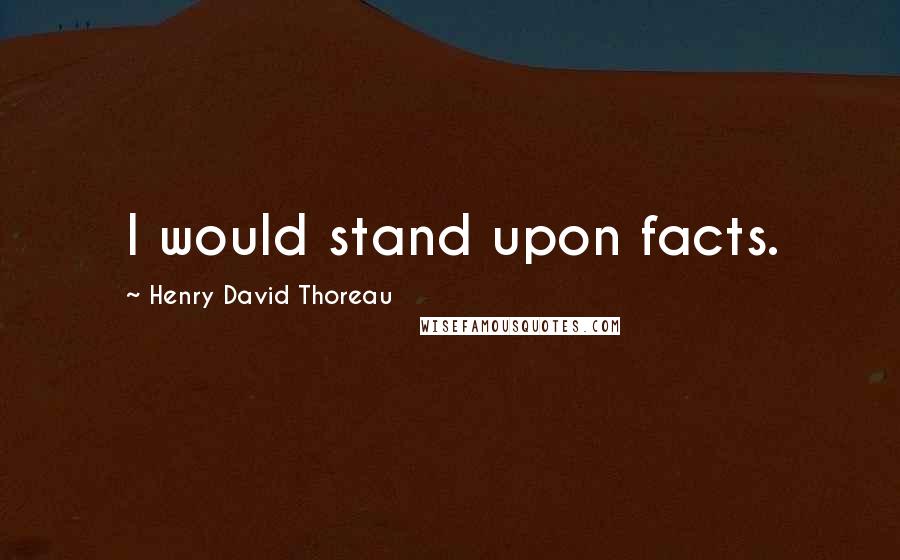 I would stand upon facts.

~ Henry David Thoreau

WISEFAMOUSQUOTES.COM